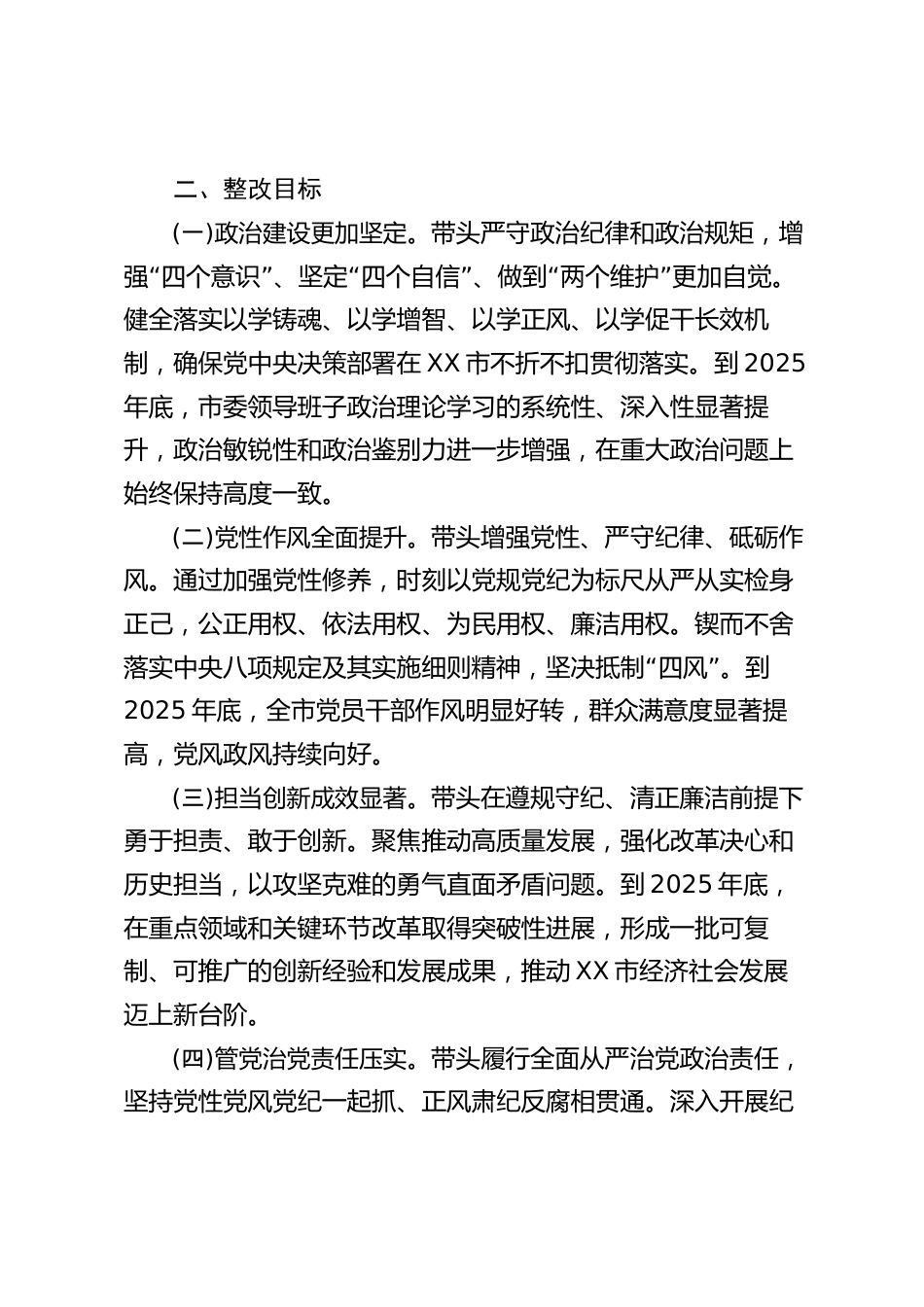 二、整改目标

(一)政治建设更加坚定。带头严守政治纪律和政治规矩，增强“四个意识”、坚定“四个自信”、做到“两个维护”更加自觉。健全落实以学铸魂、以学增智、以学正风、以学促干长效机制，确保党中央决策部署在XX市不折不扣贯彻落实。到2025年底，市委领导班子政治理论学习的系统性、深入性显著提升，政治敏锐性和政治鉴别力进一步增强，在重大政治问题上始终保持高度一致。

(二)党性作风全面提升。带头增强党性、严守纪律、砥砺作风。通过加强党性修养，时刻以党规党纪为标尺从严从实检身正己，公正用权、依法用权、为民用权、廉洁用权。锲而不舍落实中央八项规定及其实施细则精神，坚决抵制“四风”。到2025年底，全市党员干部作风明显好转，群众满意度显著提高，党风政风持续向好。

(三)担当创新成效显著。带头在遵规守纪、清正廉洁前提下勇于担责、敢于创新。聚焦推动高质量发展，强化改革决心和历史担当，以攻坚克难的勇气直面矛盾问题。到2025年底，在重点领域和关键环节改革取得突破性进展，形成一批可复制、可推广的创新经验和发展成果，推动XX市经济社会发展迈上新台阶。

(四)管党治党责任压实。带头履行全面从严治党政治责任，坚持党性党风党纪一起抓、正风肃纪反腐相贯通。深入开展纪